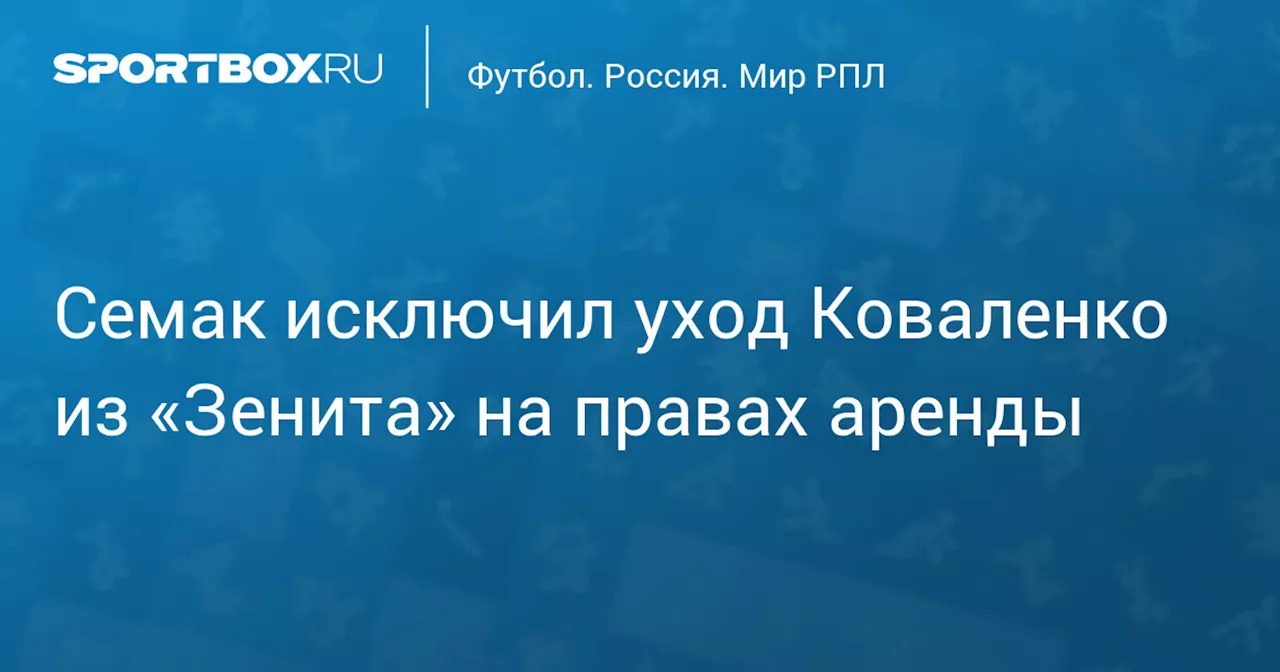 SPORTBOX.RU

Футбол. Россия. Мир РПЛ

Семак исключил уход Коваленко из «Зенита» на правах аренды